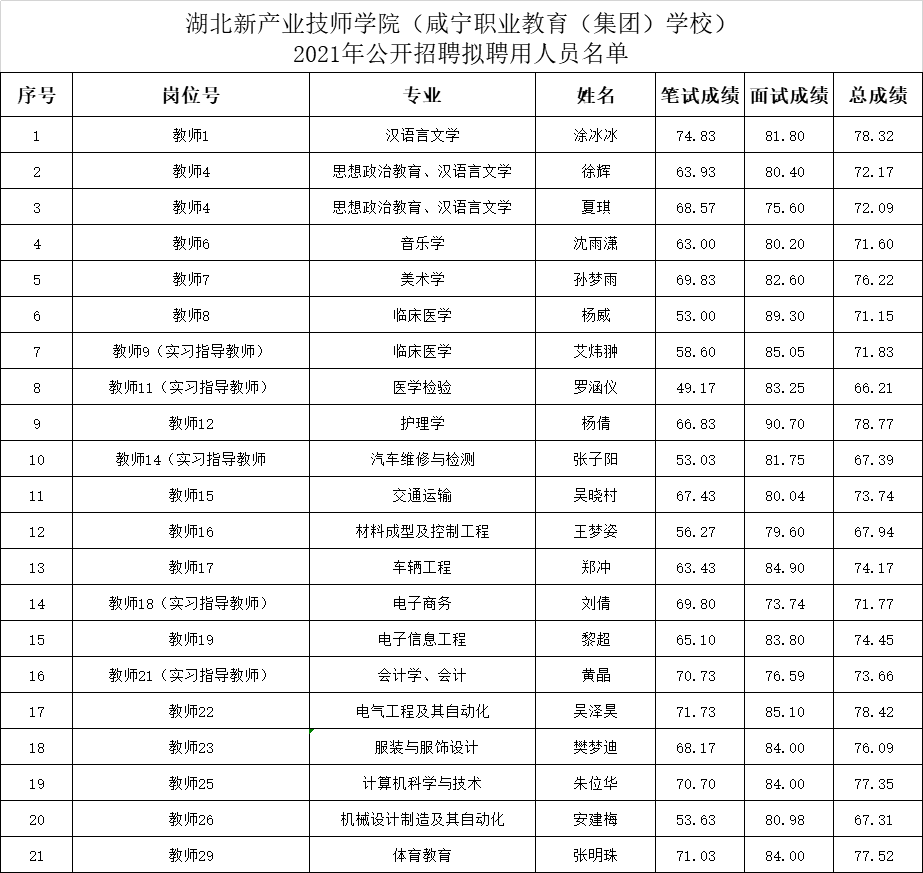 湖北新产业技师学院（咸宁职业教育（集团）学校）
2021年公开招聘拟聘用人员名单

| 序号 | 岗位号 | 专业 | 姓名 | 笔试成绩 | 面试成绩 | 总成绩 |
|---|---|---|---|---|---|---|
| 1 | 教师1 | 汉语言文学 | 涂冰冰 | 74.83 | 81.80 | 78.32 |
| 2 | 教师4 | 思想政治教育、汉语言文学 | 徐辉 | 63.93 | 80.40 | 72.17 |
| 3 | 教师4 | 思想政治教育、汉语言文学 | 夏琪 | 68.57 | 75.60 | 72.09 |
| 4 | 教师6 | 音乐学 | 沈雨潇 | 63.00 | 80.20 | 71.60 |
| 5 | 教师7 | 美术学 | 孙梦雨 | 69.83 | 82.60 | 76.22 |
| 6 | 教师8 | 临床医学 | 杨威 | 53.00 | 89.30 | 71.15 |
| 7 | 教师9（实习指导教师） | 临床医学 | 艾炜翀 | 58.60 | 85.05 | 71.83 |
| 8 | 教师11（实习指导教师） | 医学检验 | 罗涵仪 | 49.17 | 83.25 | 66.21 |
| 9 | 教师12 | 护理学 | 杨倩 | 66.83 | 90.70 | 78.77 |
| 10 | 教师14（实习指导教师 | 汽车维修与检测 | 张子阳 | 53.03 | 81.75 | 67.39 |
| 11 | 教师15 | 交通运输 | 吴晓村 | 67.43 | 80.04 | 73.74 |
| 12 | 教师16 | 材料成型及控制工程 | 王梦姿 | 56.27 | 79.60 | 67.94 |
| 13 | 教师17 | 车辆工程 | 郑冲 | 63.43 | 84.90 | 74.17 |
| 14 | 教师18（实习指导教师） | 电子商务 | 刘倩 | 69.80 | 73.74 | 71.77 |
| 15 | 教师19 | 电子信息工程 | 黎超 | 65.10 | 83.80 | 74.45 |
| 16 | 教师21（实习指导教师） | 会计学、会计 | 黄晶 | 70.73 | 76.59 | 73.66 |
| 17 | 教师22 | 电气工程及其自动化 | 吴泽昊 | 71.73 | 85.10 | 78.42 |
| 18 | 教师23 | 服装与服饰设计 | 樊梦迪 | 68.17 | 84.00 | 76.09 |
| 19 | 教师25 | 计算机科学与技术 | 朱位华 | 70.70 | 84.00 | 77.35 |
| 20 | 教师26 | 机械设计制造及其自动化 | 安建梅 | 53.63 | 80.98 | 67.31 |
| 21 | 教师29 | 体育教育 | 张明珠 | 71.03 | 84.00 | 77.52 |